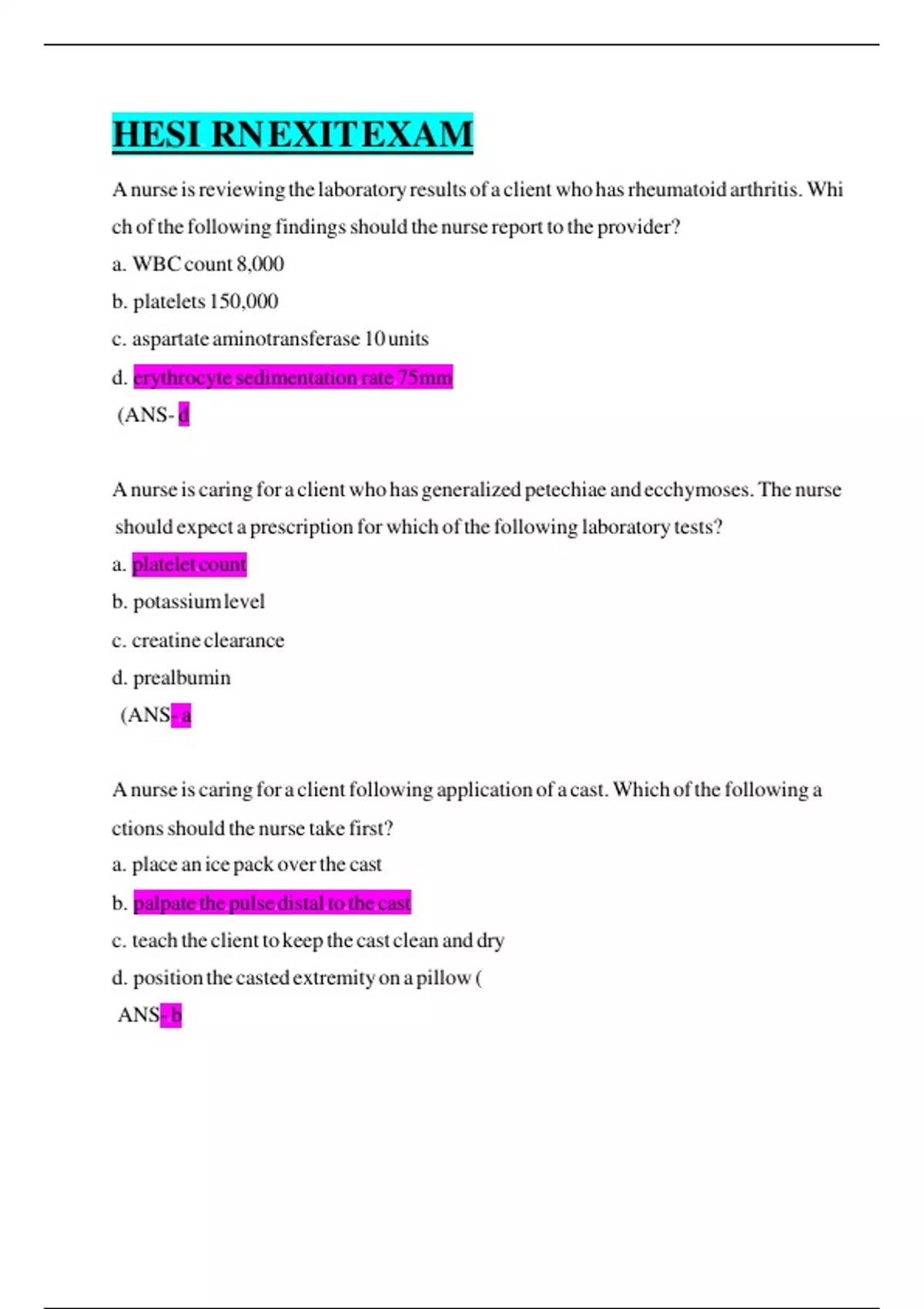 HESI RN EXIT EXAM

A nurse is reviewing the laboratory results of a client who has rheumatoid arthritis. Whi ch of the following findings should the nurse report to the provider?

a. WBC count 8,000

b. platelets 150,000

c. aspartate aminotransferase 10 units

d. erythrocyte sedimentation rate 75mm

(ANS- d

A nurse is caring for a client who has generalized petechiae and ecchymoses. The nurse should expect a prescription for which of the following laboratory tests?

a. platelet count

b. potassium level

c. creatine clearance

d. prealbumin

(ANS- a

A nurse is caring for a client following application of a cast. Which of the following a ctions should the nurse take first?

a. place an ice pack over the cast

b. palpate the pulse distal to the cast

c. teach the client to keep the cast clean and dry

d. position the casted extremity on a pillow (

ANS- b